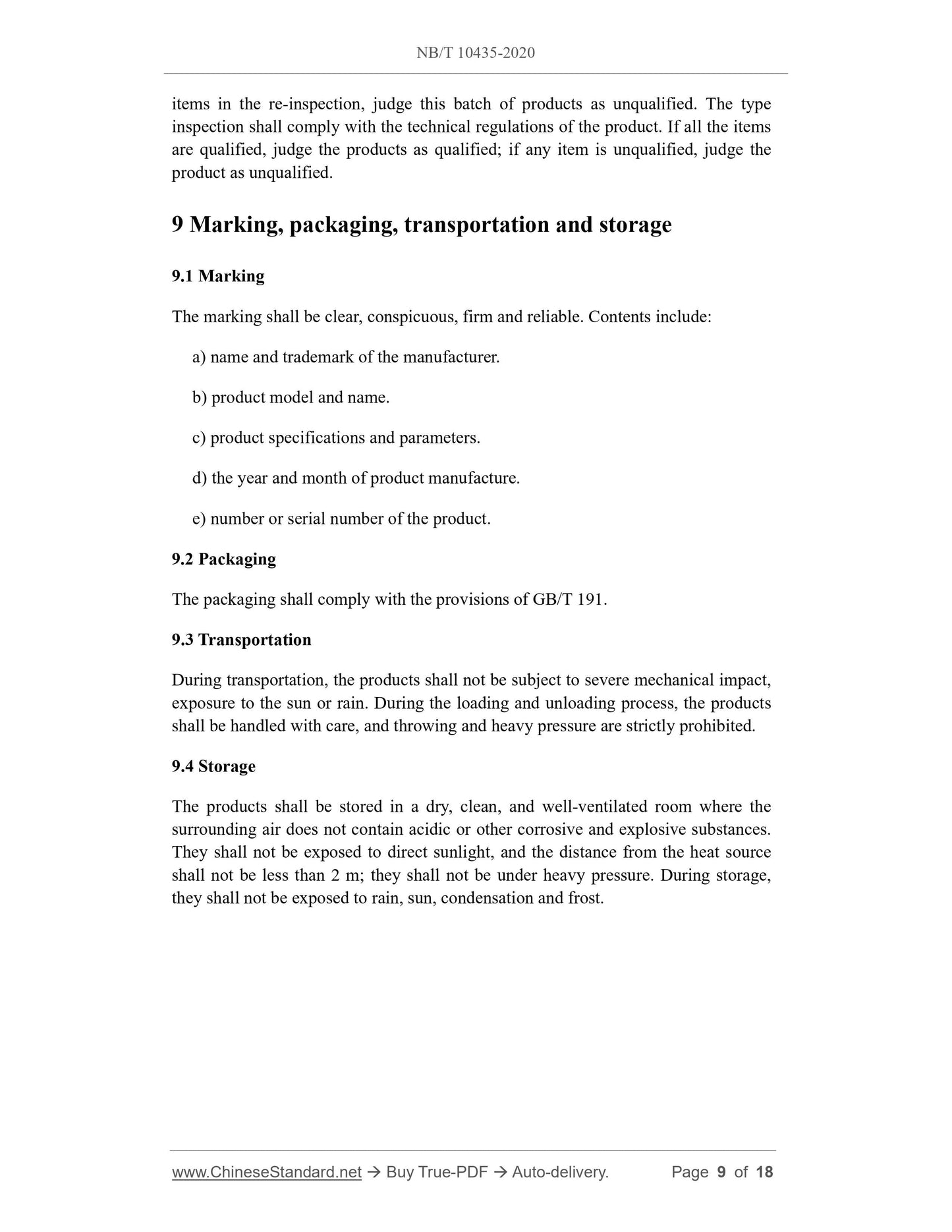 NB/T 10435-2020

items in the re-inspection, judge this batch of products as unqualified. The type inspection shall comply with the technical regulations of the product. If all the items are qualified, judge the products as qualified; if any item is unqualified, judge the product as unqualified.

9 Marking, packaging, transportation and storage

9.1 Marking

The marking shall be clear, conspicuous, firm and reliable. Contents include:

a) name and trademark of the manufacturer.

b) product model and name.

c) product specifications and parameters.

d) the year and month of product manufacture.

e) number or serial number of the product.

9.2 Packaging

The packaging shall comply with the provisions of GB/T 191.

9.3 Transportation

During transportation, the products shall not be subject to severe mechanical impact, exposure to the sun or rain. During the loading and unloading process, the products shall be handled with care, and throwing and heavy pressure are strictly prohibited.

9.4 Storage

The products shall be stored in a dry, clean, and well-ventilated room where the surrounding air does not contain acidic or other corrosive and explosive substances. They shall not be exposed to direct sunlight, and the distance from the heat source shall not be less than 2 m; they shall not be under heavy pressure. During storage, they shall not be exposed to rain, sun, condensation and frost.

www.ChineseStandard.net → Buy True-PDF → Auto-delivery. Page 9 of 18